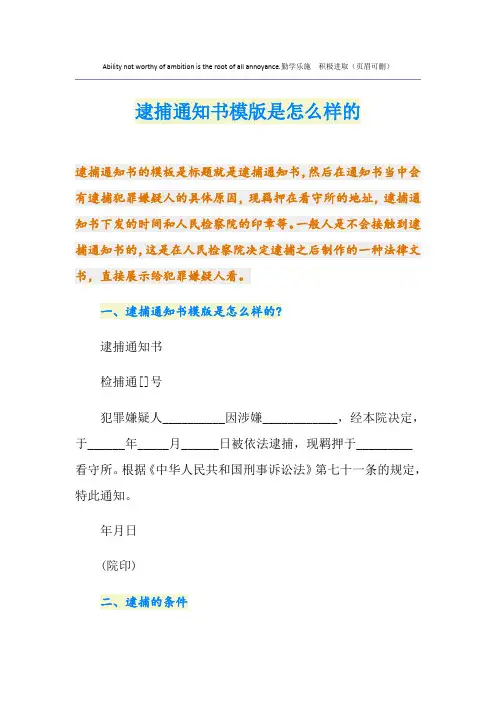 Ability not worthy of ambition is the root of all annoyance.勤学乐施　积极进取（页眉可删）

逮捕通知书模版是怎么样的

逮捕通知书的模板是标题就是逮捕通知书，然后在通知书当中会有逮捕犯罪嫌疑人的具体原因，现羁押在看守所的地址，逮捕通知书下发的时间和人民检察院的印章等。一般人是不会接触到逮捕通知书的，这是在人民检察院决定逮捕之后制作的一种法律文书，直接展示给犯罪嫌疑人看。

一、逮捕通知书模版是怎么样的？

逮捕通知书

检捕通[]号

犯罪嫌疑人__________因涉嫌____________，经本院决定，于______年_____月______日被依法逮捕，现羁押于_________看守所。根据《中华人民共和国刑事诉讼法》第七十一条的规定，特此通知。

年月日

(院印)

二、逮捕的条件